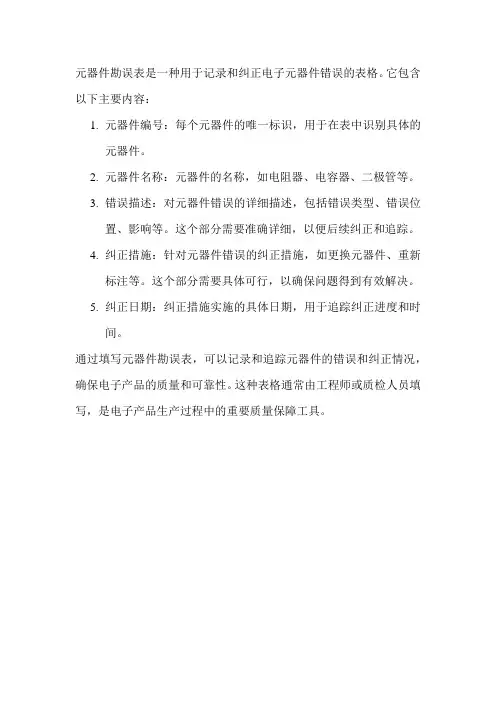 元器件勘误表是一种用于记录和纠正电子元器件错误的表格。它包含以下主要内容：

1. 元器件编号：每个元器件的唯一标识，用于在表中识别具体的元器件。
2. 元器件名称：元器件的名称，如电阻器、电容器、二极管等。
3. 错误描述：对元器件错误的详细描述，包括错误类型、错误位置、影响等。这个部分需要准确详细，以便后续纠正和追踪。
4. 纠正措施：针对元器件错误的纠正措施，如更换元器件、重新标注等。这个部分需要具体可行，以确保问题得到有效解决。
5. 纠正日期：纠正措施实施的具体日期，用于追踪纠正进度和时间。

通过填写元器件勘误表，可以记录和追踪元器件的错误和纠正情况，确保电子产品的质量和可靠性。这种表格通常由工程师或质检人员填写，是电子产品生产过程中的重要质量保障工具。